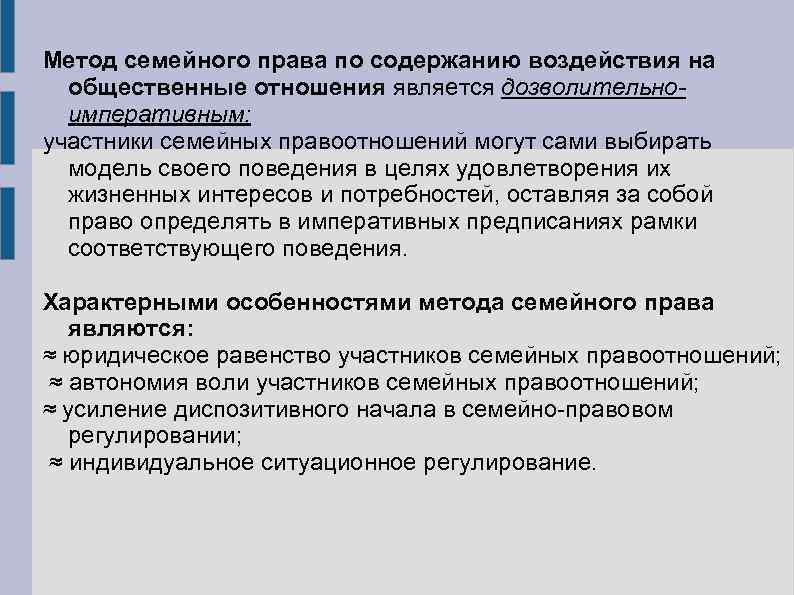 Метод семейного права по содержанию воздействия на общественные отношения является дозволительно-императивным:
участники семейных правоотношений могут сами выбирать модель своего поведения в целях удовлетворения их жизненных интересов и потребностей, оставляя за собой право определять в императивных предписаниях рамки соответствующего поведения.

Характерными особенностями метода семейного права являются:
≈ юридическое равенство участников семейных правоотношений;
≈ автономия воли участников семейных правоотношений;
≈ усиление диспозитивного начала в семейно-правовом регулировании;
≈ индивидуальное ситуационное регулирование.